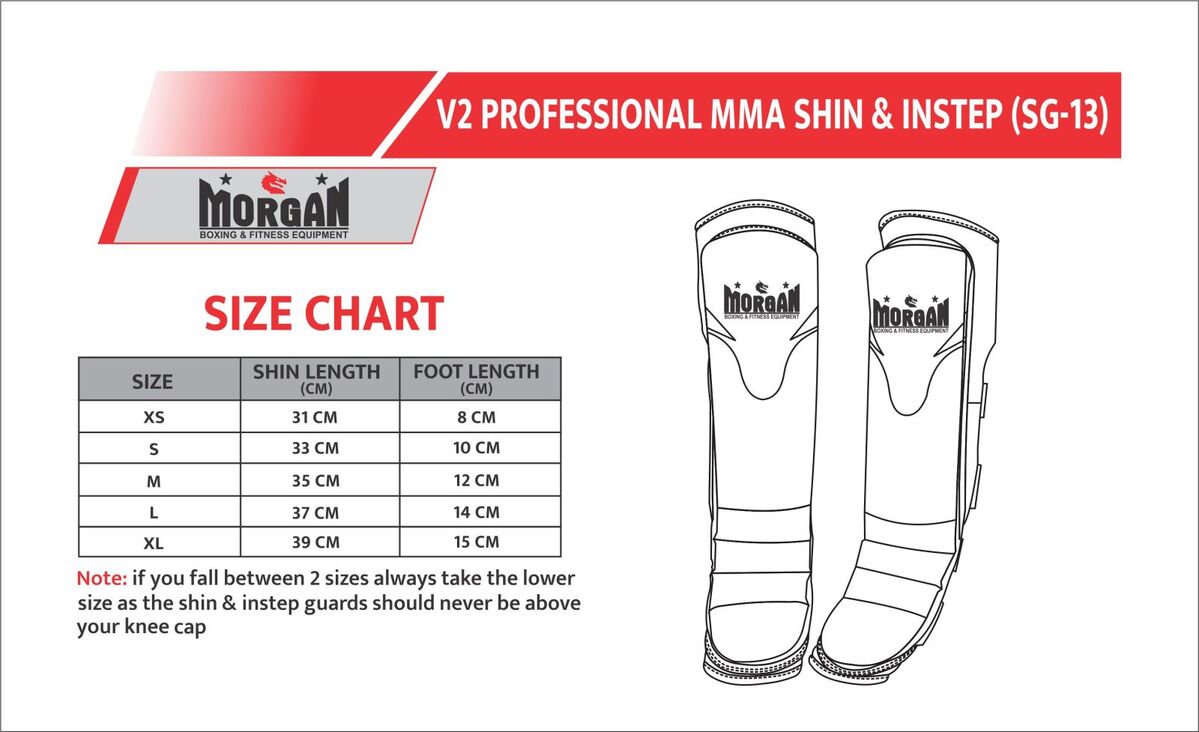 V2 PROFESSIONAL MMA SHIN & INSTEP (SG-13)

MORGAN
BOXING & FITNESS EQUIPMENT

SIZE CHART

| SIZE | SHIN LENGTH (CM) | FOOT LENGTH (CM) |
|---|---|---|
| XS | 31 CM | 8 CM |
| S | 33 CM | 10 CM |
| M | 35 CM | 12 CM |
| L | 37 CM | 14 CM |
| XL | 39 CM | 15 CM |

Note: if you fall between 2 sizes always take the lower size as the shin & instep guards should never be above your knee cap

MORGAN
BOXING & FITNESS EQUIPMENT

MORGAN
BOXING & FITNESS EQUIPMENT